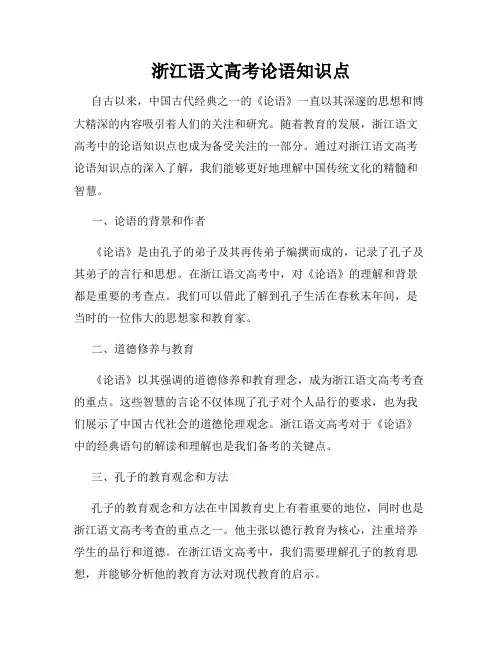 浙江语文高考论语知识点

自古以来，中国古代经典之一的《论语》一直以其深邃的思想和博大精深的内容吸引着人们的关注和研究。随着教育的发展，浙江语文高考中的论语知识点也成为备受关注的一部分。通过对浙江语文高考论语知识点的深入了解，我们能够更好地理解中国传统文化的精髓和智慧。

一、论语的背景和作者

《论语》是由孔子的弟子及其再传弟子编撰而成的，记录了孔子及其弟子的言行和思想。在浙江语文高考中，对《论语》的理解和背景都是重要的考查点。我们可以借此了解到孔子生活在春秋末年间，是当时的一位伟大的思想家和教育家。

二、道德修养与教育

《论语》以其强调的道德修养和教育理念，成为浙江语文高考考查的重点。这些智慧的言论不仅体现了孔子对个人品行的要求，也为我们展示了中国古代社会的道德伦理观念。浙江语文高考对于《论语》中的经典语句的解读和理解也是我们备考的关键点。

三、孔子的教育观念和方法

孔子的教育观念和方法在中国教育史上有着重要的地位，同时也是浙江语文高考考查的重点之一。他主张以德行教育为核心，注重培养学生的品行和道德。在浙江语文高考中，我们需要理解孔子的教育思想，并能够分析他的教育方法对现代教育的启示。